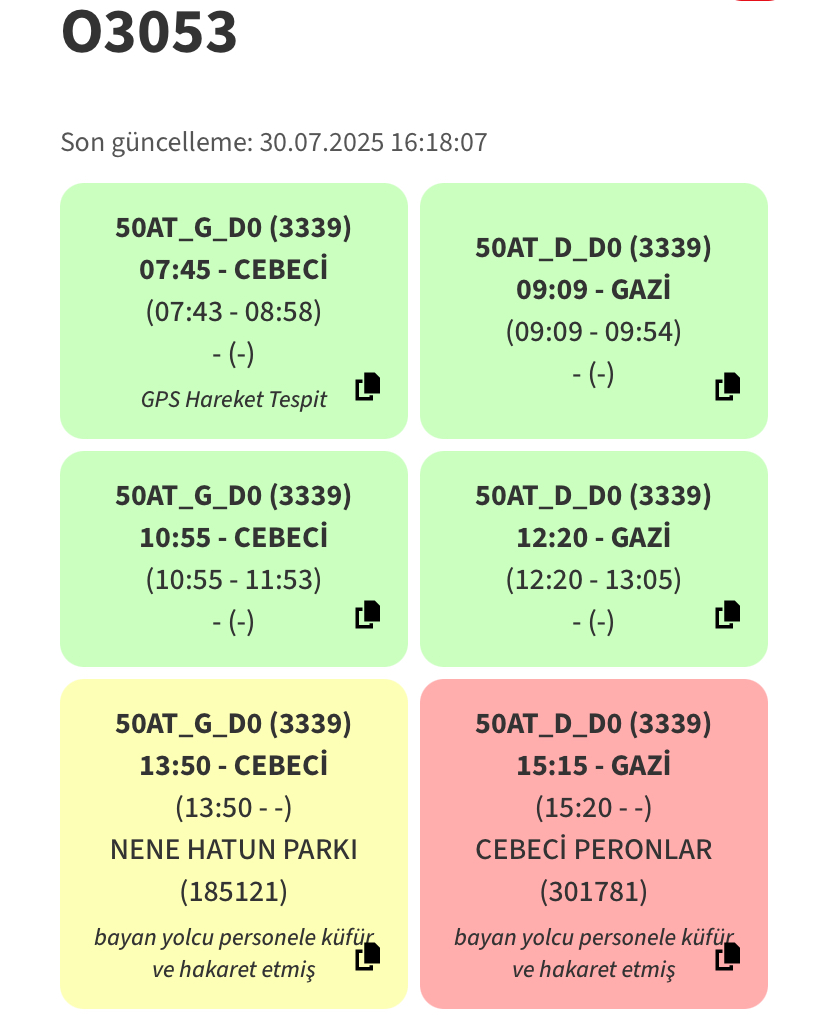 O3053

Son güncelleme: 30.07.2025 16:18:07

50AT_G_D0 (3339)
07:45 - CEBECİ
(07:43 - 08:58)
- (-)
GPS Hareket Tespit

50AT_D_D0 (3339)
09:09 - GAZİ
(09:09 - 09:54)
- (-)

50AT_G_D0 (3339)
10:55 - CEBECİ
(10:55 - 11:53)
- (-)

50AT_D_D0 (3339)
12:20 - GAZİ
(12:20 - 13:05)
- (-)

50AT_G_D0 (3339)
13:50 - CEBECİ
(13:50 - -)
NENE HATUN PARKI
(185121)
bayan yolcu personele küfür ve hakaret etmiş

50AT_D_D0 (3339)
15:15 - GAZİ
(15:20 - -)
CEBECİ PERONLAR
(301781)
bayan yolcu personele küfür ve hakaret etmiş